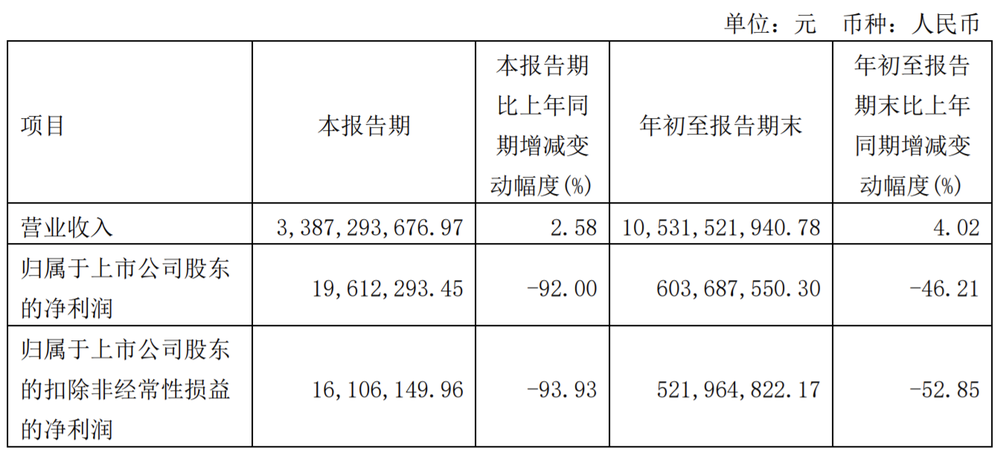 单位：元 币种：人民币

| 项目 | 本报告期 | 本报告期比上年同期增减变动幅度(%) | 年初至报告期末 | 年初至报告期末比上年同期增减变动幅度(%) |
|---|---|---|---|---|
| 营业收入 | 3,387,293,676.97 | 2.58 | 10,531,521,940.78 | 4.02 |
| 归属于上市公司股东的净利润 | 19,612,293.45 | -92.00 | 603,687,550.30 | -46.21 |
| 归属于上市公司股东的扣除非经常性损益的净利润 | 16,106,149.96 | -93.93 | 521,964,822.17 | -52.85 |